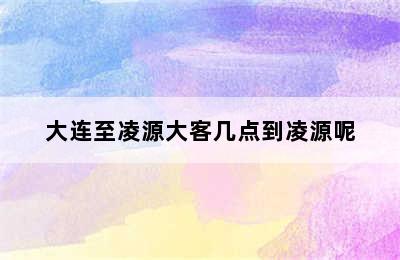 大连至凌源大客几点到凌源呢